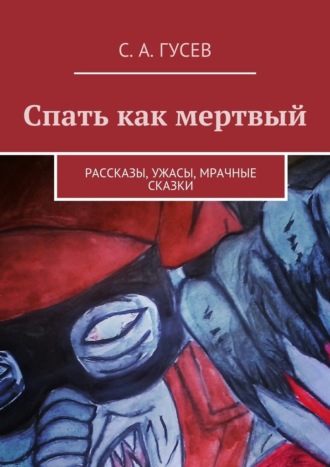 С. А. ГУСЕВ

Спать как мертвый

РАССКАЗЫ, УЖАСЫ, МРАЧНЫЕ СКАЗКИ